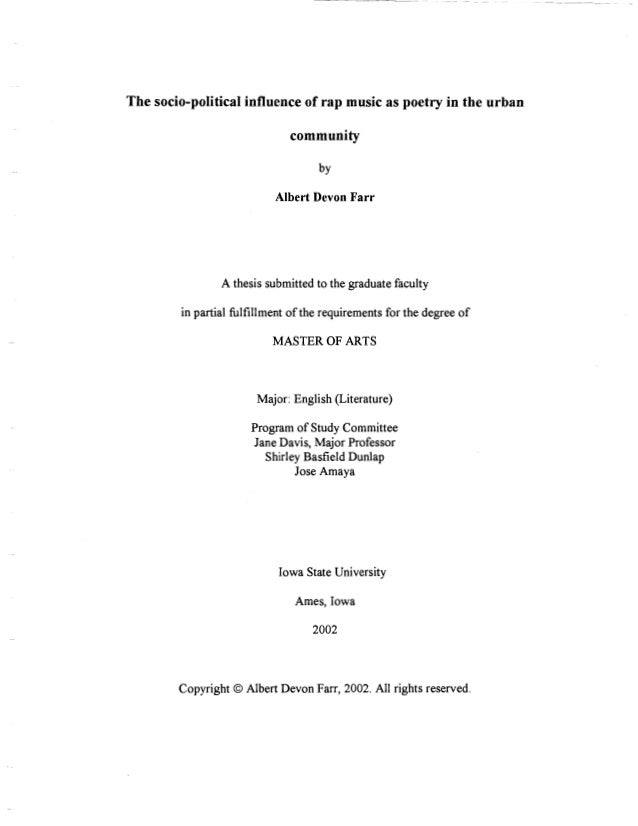 The socio-political influence of rap music as poetry in the urban community

by

Albert Devon Farr

A thesis submitted to the graduate faculty

in partial fulfillment of the requirements for the degree of

MASTER OF ARTS

Major: English (Literature)

Program of Study Committee
Jane Davis, Major Professor
Shirley Basfield Dunlap
Jose Amaya

Iowa State University

Ames, Iowa

2002

Copyright © Albert Devon Farr, 2002. All rights reserved.